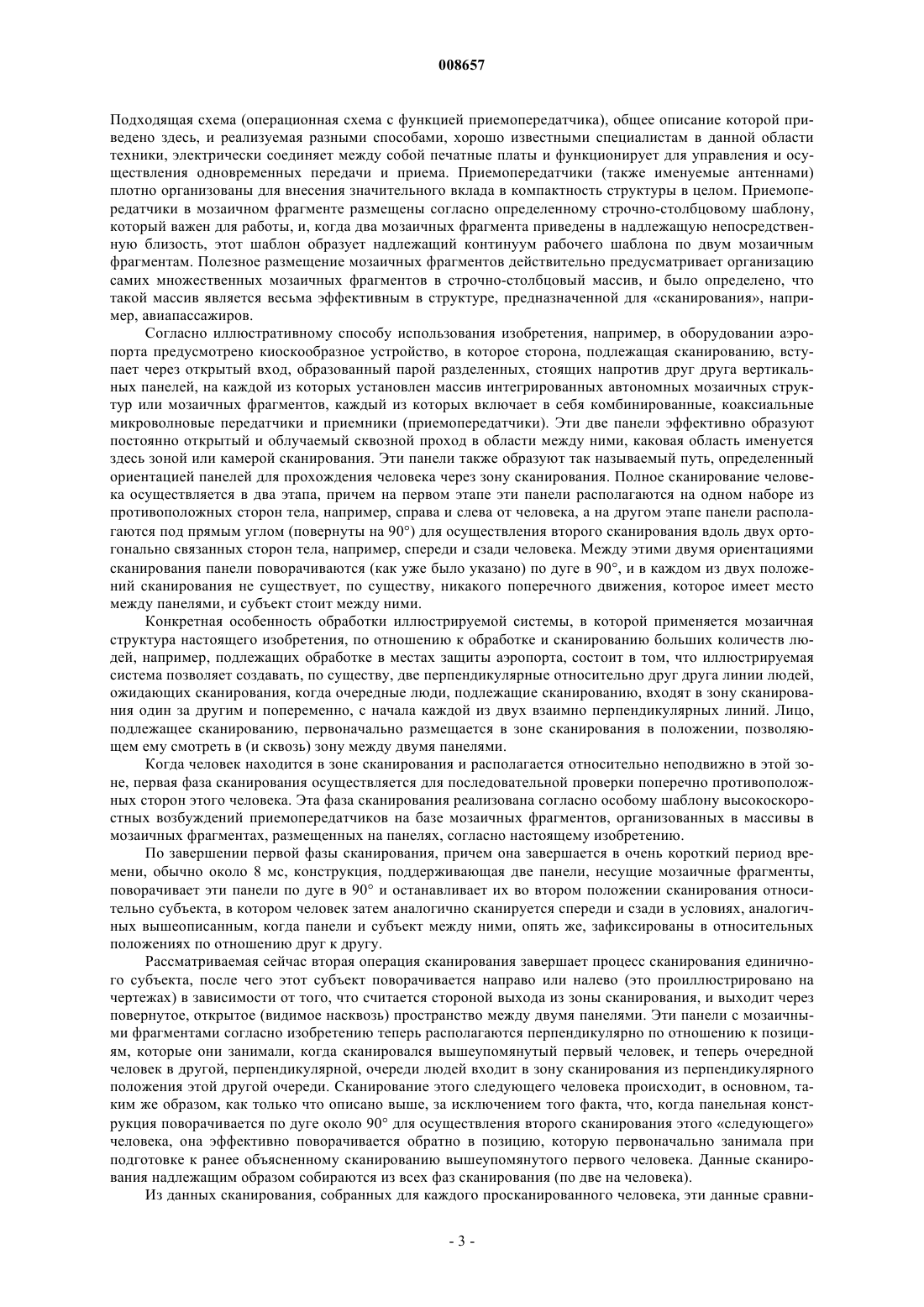 008657

Подходящая схема (операционная схема с функцией приемопередатчика), общее описание которой приведено здесь, и реализуемая разными способами, хорошо известными специалистам в данной области техники, электрически соединяет между собой печатные платы и функционирует для управления и осуществления одновременных передачи и приема. Приемопередатчики (также именуемые антеннами) плотно организованы для внесения значительного вклада в компактность структуры в целом. Приемопередатчики в мозаичном фрагменте размещены согласно определенному строчно-столбцовому шаблону, который важен для работы, и, когда два мозаичных фрагмента приведены в надлежащую непосредственную близость, этот шаблон образует надлежащий континуум рабочего шаблона по двум мозаичным фрагментам. Полезное размещение мозаичных фрагментов действительно предусматривает организацию самих множественных мозаичных фрагментов в строчно-столбцовый массив, и было определено, что такой массив является весьма эффективным в структуре, предназначенной для «сканирования», например, авиапассажиров.

Согласно иллюстративному способу использования изобретения, например, в оборудовании аэропорта предусмотрено киоскообразное устройство, в которое сторона, подлежащая сканированию, вступает через открытый вход, образованный парой разделенных, стоящих напротив друг друга вертикальных панелей, на каждой из которых установлен массив интегрированных автономных мозаичных структур или мозаичных фрагментов, каждый из которых включает в себя комбинированные, коаксиальные микроволновые передатчики и приемники (приемопередатчики). Эти две панели эффективно образуют постоянно открытый и облучаемый сквозной проход в области между ними, каковая область именуется здесь зоной или камерой сканирования. Эти панели также образуют так называемый путь, определенный ориентацией панелей для прохождения человека через зону сканирования. Полное сканирование человека осуществляется в два этапа, причем на первом этапе эти панели располагаются на одном наборе из противоположных сторон тела, например, справа и слева от человека, а на другом этапе панели располагаются под прямым углом (повернуты на 90°) для осуществления второго сканирования вдоль двух ортогонально связанных сторон тела, например, спереди и сзади человека. Между этими двумя ориентациями сканирования панели поворачиваются (как уже было указано) по дуге в 90°, и в каждом из двух положений сканирования не существует, по существу, никакого поперечного движения, которое имеет место между панелями, и субъект стоит между ними.

Конкретная особенность обработки иллюстрируемой системы, в которой применяется мозаичная структура настоящего изобретения, по отношению к обработке и сканированию больших количеств людей, например, подлежащих обработке в местах защиты аэропорта, состоит в том, что иллюстрируемая система позволяет создавать, по существу, две перпендикулярные относительно друг друга линии людей, ожидающих сканирования, когда очередные люди, подлежащие сканированию, входят в зону сканирования один за другим и попеременно, с начала каждой из двух взаимно перпендикулярных линий. Лицо, подлежащее сканированию, первоначально размещается в зоне сканирования в положении, позволяющем ему смотреть в (и сквозь) зону между двумя панелями.

Когда человек находится в зоне сканирования и располагается относительно неподвижно в этой зоне, первая фаза сканирования осуществляется для последовательной проверки поперечно противоположных сторон этого человека. Эта фаза сканирования реализована согласно особому шаблону высокоскоростных возбуждений приемопередатчиков на базе мозаичных фрагментов, организованных в массивы в мозаичных фрагментах, размещенных на панелях, согласно настоящему изобретению.

По завершении первой фазы сканирования, причем она завершается в очень короткий период времени, обычно около 8 мс, конструкция, поддерживающая две панели, несущие мозаичные фрагменты, поворачивает эти панели по дуге в 90° и останавливает их во втором положении сканирования относительно субъекта, в котором человек затем аналогично сканируется спереди и сзади в условиях, аналогичных вышеописанным, когда панели и субъект между ними, опять же, зафиксированы в относительных положениях по отношению друг к другу.

Рассматриваемая сейчас вторая операция сканирования завершает процесс сканирования единичного субъекта, после чего этот субъект поворачивается направо или налево (это проиллюстрировано на чертежах) в зависимости от того, что считается стороной выхода из зоны сканирования, и выходит через повернутое, открытое (видимое насквозь) пространство между двумя панелями. Эти панели с мозаичными фрагментами согласно изобретению теперь располагаются перпендикулярно по отношению к позициям, которые они занимали, когда сканировался вышеупомянутый первый человек, и теперь очередной человек в другой, перпендикулярной, очереди людей входит в зону сканирования из перпендикулярного положения этой другой очереди. Сканирование этого следующего человека происходит, в основном, таким же образом, как только что описано выше, за исключением того факта, что, когда панельная конструкция поворачивается по дуге около 90° для осуществления второго сканирования этого «следующего» человека, она эффективно поворачивается обратно в позицию, которую первоначально занимала при подготовке к ранее объясненному сканированию вышеупомянутого первого человека. Данные сканирования надлежащим образом собираются из всех фаз сканирования (по две на человека).

Из данных сканирования, собранных для каждого просканированного человека, эти данные сравни-

- 3 -